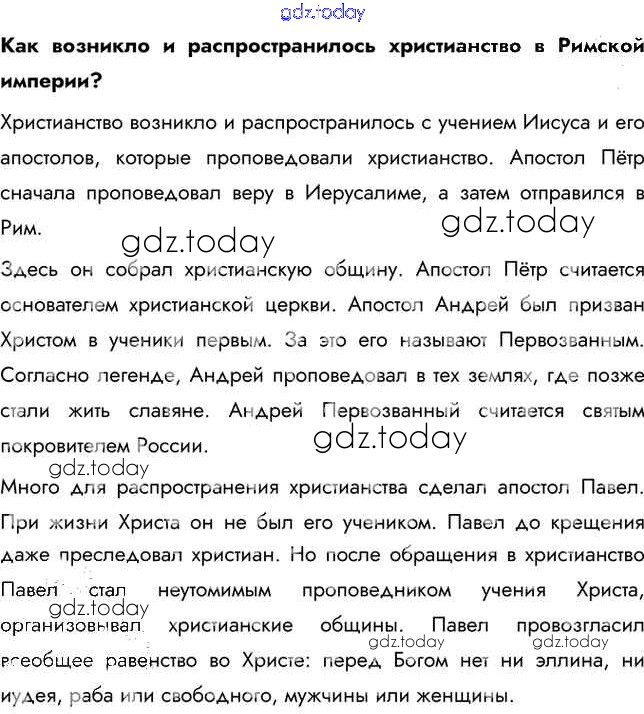 gdz.today

Как возникло и распространилось христианство в Римской империи?

Христианство возникло и распространилось с учением Иисуса и его апостолов, которые проповедовали христианство. Апостол Пётр сначала проповедовал веру в Иерусалиме, а затем отправился в Рим.

gdz.today gdz.today

Здесь он собрал христианскую общину. Апостол Пётр считается основателем христианской церкви. Апостол Андрей был призван Христом в ученики первым. За это его называют Первозванным. Согласно легенде, Андрей проповедовал в тех землях, где позже стали жить славяне. Андрей Первозванный считается святым покровителем России.

gdz.today gdz.today

Много для распространения христианства сделал апостол Павел. При жизни Христа он не был его учеником. Павел до крещения даже преследовал христиан. Но после обращения в христианство Павел стал неутомимым проповедником учения Христа, организовывал христианские общины. Павел провозгласил всеобщее равенство во Христе: перед Богом нет ни эллина, ни иудея, раба или свободного, мужчины или женщины.

gdz.today gdz.today gdz.today